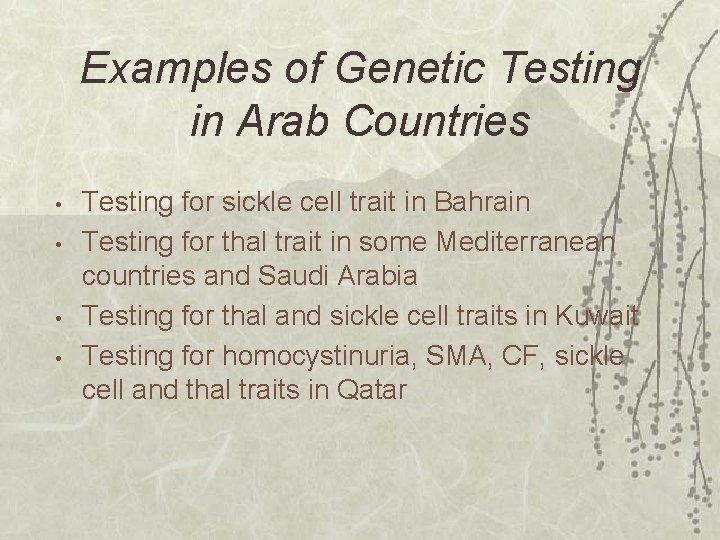 Examples of Genetic Testing in Arab Countries

• Testing for sickle cell trait in Bahrain
• Testing for thal trait in some Mediterranean countries and Saudi Arabia
• Testing for thal and sickle cell traits in Kuwait
• Testing for homocystinuria, SMA, CF, sickle cell and thal traits in Qatar